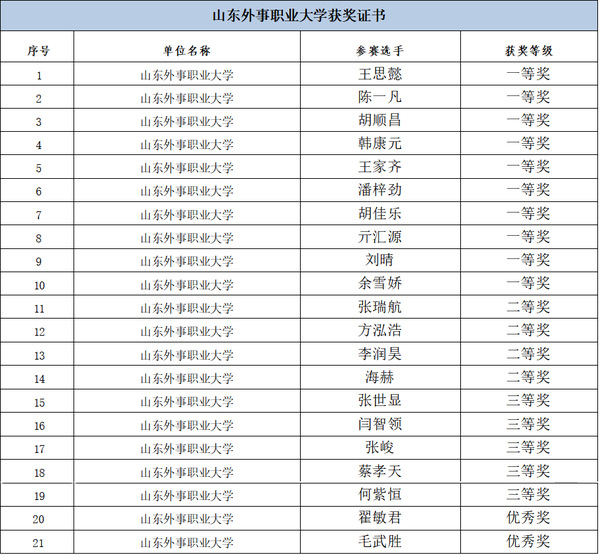 山东外事职业大学获奖证书

| 序号 | 单位名称 | 参赛选手 | 获奖等级 |
|---|---|---|---|
| 1 | 山东外事职业大学 | 王思懿 | 一等奖 |
| 2 | 山东外事职业大学 | 陈一凡 | 一等奖 |
| 3 | 山东外事职业大学 | 胡顺昌 | 一等奖 |
| 4 | 山东外事职业大学 | 韩康元 | 一等奖 |
| 5 | 山东外事职业大学 | 王家齐 | 一等奖 |
| 6 | 山东外事职业大学 | 潘梓劲 | 一等奖 |
| 7 | 山东外事职业大学 | 胡佳乐 | 一等奖 |
| 8 | 山东外事职业大学 | 亓汇源 | 一等奖 |
| 9 | 山东外事职业大学 | 刘晴 | 一等奖 |
| 10 | 山东外事职业大学 | 余雪娇 | 一等奖 |
| 11 | 山东外事职业大学 | 张瑞航 | 二等奖 |
| 12 | 山东外事职业大学 | 方泓浩 | 二等奖 |
| 13 | 山东外事职业大学 | 李润昊 | 二等奖 |
| 14 | 山东外事职业大学 | 海赫 | 二等奖 |
| 15 | 山东外事职业大学 | 张世显 | 三等奖 |
| 16 | 山东外事职业大学 | 闫智领 | 三等奖 |
| 17 | 山东外事职业大学 | 张峻 | 三等奖 |
| 18 | 山东外事职业大学 | 蔡孝天 | 三等奖 |
| 19 | 山东外事职业大学 | 何紫恒 | 三等奖 |
| 20 | 山东外事职业大学 | 翟敏君 | 优秀奖 |
| 21 | 山东外事职业大学 | 毛武胜 | 优秀奖 |